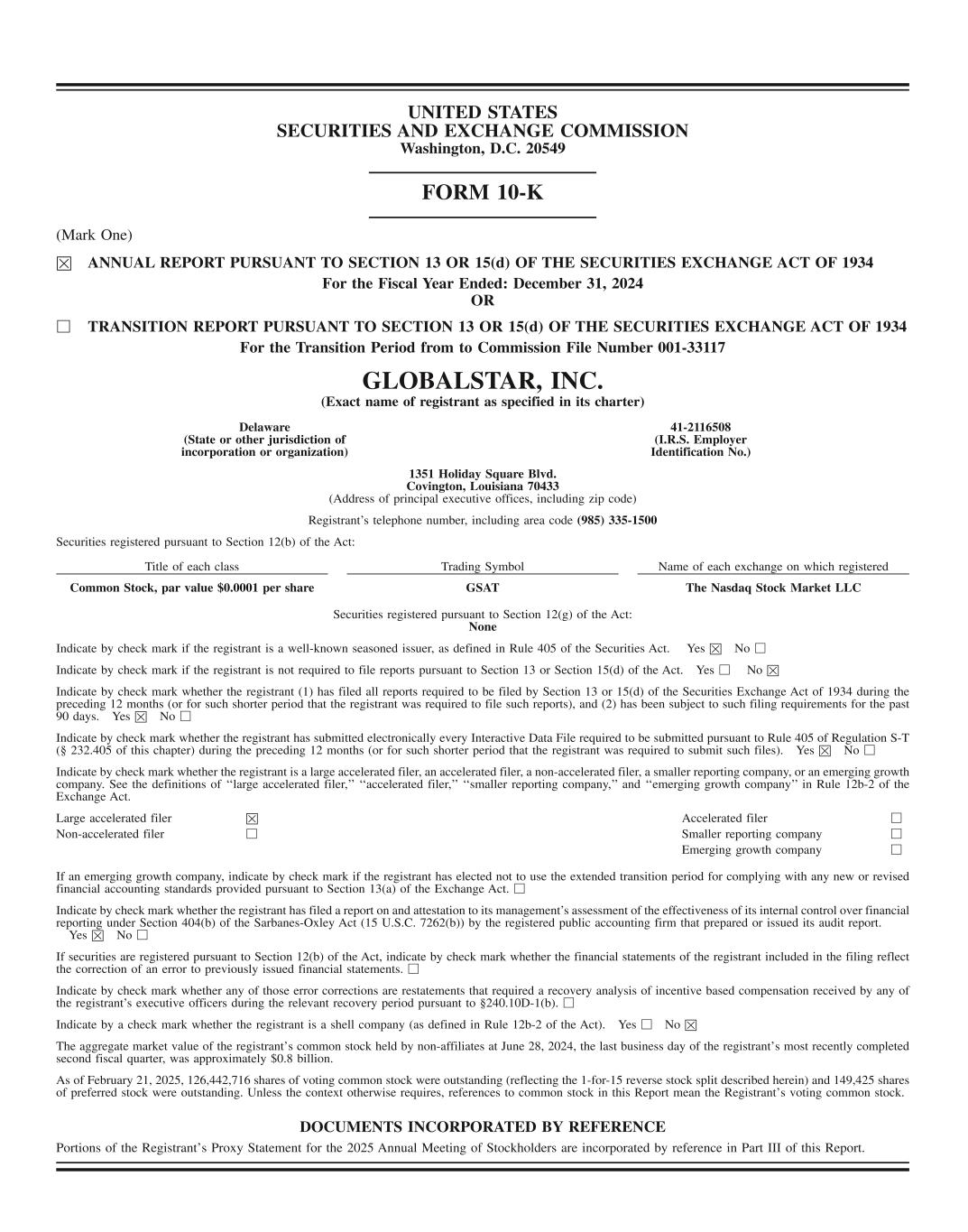 UNITED STATES
SECURITIES AND EXCHANGE COMMISSION
Washington, D.C. 20549

FORM 10-K

(Mark One)

☒ ANNUAL REPORT PURSUANT TO SECTION 13 OR 15(d) OF THE SECURITIES EXCHANGE ACT OF 1934
For the Fiscal Year Ended: December 31, 2024
OR

☐ TRANSITION REPORT PURSUANT TO SECTION 13 OR 15(d) OF THE SECURITIES EXCHANGE ACT OF 1934
For the Transition Period from to Commission File Number 001-33117

GLOBALSTAR, INC.
(Exact name of registrant as specified in its charter)

Delaware
(State or other jurisdiction of incorporation or organization)

41-2116508
(I.R.S. Employer Identification No.)

1351 Holiday Square Blvd.
Covington, Louisiana 70433
(Address of principal executive offices, including zip code)

Registrant's telephone number, including area code (985) 335-1500

Securities registered pursuant to Section 12(b) of the Act:

| Title of each class | Trading Symbol | Name of each exchange on which registered |
|---|---|---|
| Common Stock, par value $0.0001 per share | GSAT | The Nasdaq Stock Market LLC |

Securities registered pursuant to Section 12(g) of the Act:
None

Indicate by check mark if the registrant is a well-known seasoned issuer, as defined in Rule 405 of the Securities Act. Yes ☒ No ☐

Indicate by check mark if the registrant is not required to file reports pursuant to Section 13 or Section 15(d) of the Act. Yes ☐ No ☒

Indicate by check mark whether the registrant (1) has filed all reports required to be filed by Section 13 or 15(d) of the Securities Exchange Act of 1934 during the preceding 12 months (or for such shorter period that the registrant was required to file such reports), and (2) has been subject to such filing requirements for the past 90 days. Yes ☒ No ☐

Indicate by check mark whether the registrant has submitted electronically every Interactive Data File required to be submitted pursuant to Rule 405 of Regulation S-T (§ 232.405 of this chapter) during the preceding 12 months (or for such shorter period that the registrant was required to submit such files). Yes ☒ No ☐

Indicate by check mark whether the registrant is a large accelerated filer, an accelerated filer, a non-accelerated filer, a smaller reporting company, or an emerging growth company. See the definitions of "large accelerated filer," "accelerated filer," "smaller reporting company," and "emerging growth company" in Rule 12b-2 of the Exchange Act.

Large accelerated filer ☒
Non-accelerated filer ☐
Accelerated filer ☐
Smaller reporting company ☐
Emerging growth company ☐

If an emerging growth company, indicate by check mark if the registrant has elected not to use the extended transition period for complying with any new or revised financial accounting standards provided pursuant to Section 13(a) of the Exchange Act. ☐

Indicate by check mark whether the registrant has filed a report on and attestation to its management's assessment of the effectiveness of its internal control over financial reporting under Section 404(b) of the Sarbanes-Oxley Act (15 U.S.C. 7262(b)) by the registered public accounting firm that prepared or issued its audit report. Yes ☒ No ☐

If securities are registered pursuant to Section 12(b) of the Act, indicate by check mark whether the financial statements of the registrant included in the filing reflect the correction of an error to previously issued financial statements. ☐

Indicate by check mark whether any of those error corrections are restatements that required a recovery analysis of incentive based compensation received by any of the registrant's executive officers during the relevant recovery period pursuant to §240.10D-1(b). ☐

Indicate by a check mark whether the registrant is a shell company (as defined in Rule 12b-2 of the Act). Yes ☐ No ☒

The aggregate market value of the registrant's common stock held by non-affiliates at June 28, 2024, the last business day of the registrant's most recently completed second fiscal quarter, was approximately $0.8 billion.

As of February 21, 2025, 126,442,716 shares of voting common stock were outstanding (reflecting the 1-for-15 reverse stock split described herein) and 149,425 shares of preferred stock were outstanding. Unless the context otherwise requires, references to common stock in this Report mean the Registrant's voting common stock.

DOCUMENTS INCORPORATED BY REFERENCE
Portions of the Registrant's Proxy Statement for the 2025 Annual Meeting of Stockholders are incorporated by reference in Part III of this Report.